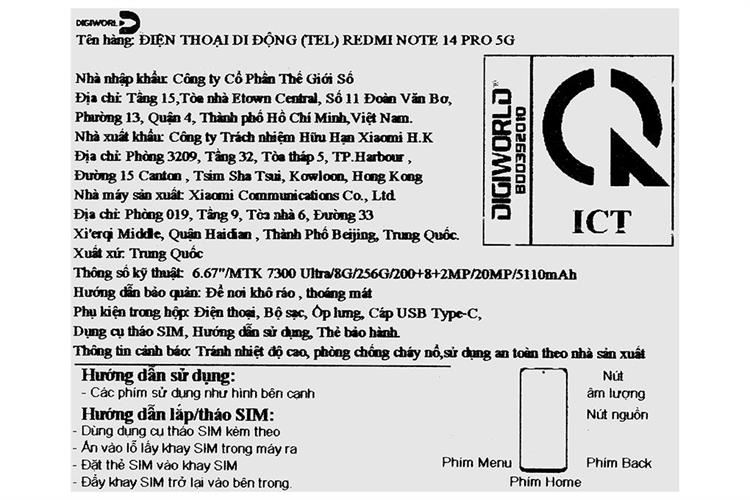 DIGIWORLD

Tên hàng: ĐIỆN THOẠI DI ĐỘNG (TEL) REDMI NOTE 14 PRO 5G

Nhà nhập khẩu: Công ty Cổ Phần Thế Giới Số
Địa chỉ: Tầng 15,Tòa nhà Etown Central, Số 11 Đoàn Văn Bơ, Phường 13, Quận 4, Thành phố Hồ Chí Minh,Việt Nam.
Nhà xuất khẩu: Công ty Trách nhiệm Hữu Hạn Xiaomi H.K
Địa chỉ: Phòng 3209, Tầng 32, Tòa tháp 5, TP.Harbour , Đường 15 Canton , Tsim Sha Tsui, Kowloon, Hong Kong
Nhà máy sản xuất: Xiaomi Communications Co., Ltd.
Địa chỉ: Phòng 019, Tầng 9, Tòa nhà 6, Đường 33 Xi'erqi Middle, Quận Haidian , Thành Phố Beijing, Trung Quốc.
Xuất xứ: Trung Quốc
Thông số kỹ thuật: 6.67"/MTK 7300 Ultra/8G/256G/200+8+2MP/20MP/5110mAh
Hướng dẫn bảo quản: Để nơi khô ráo , thoáng mát
Phụ kiện trong hộp: Điện thoại, Bộ sạc, Ốp lưng, Cáp USB Type-C, Dụng cụ tháo SIM, Hướng dẫn sử dụng, Thẻ bảo hành.
Thông tin cảnh báo: Tránh nhiệt độ cao, phòng chống cháy nổ,sử dụng an toàn theo nhà sản xuất

DIGIWORLD
B00392010

ICT

Hướng dẫn sử dụng:
- Các phím sử dụng như hình bên cạnh

Hướng dẫn lắp/tháo SIM:
- Dùng dụng cụ tháo SIM kèm theo
- Ấn vào lỗ lấy khay SIM trong máy ra
- Đặt thẻ SIM vào khay SIM
- Đẩy khay SIM trở lại vào bên trong.

Nút âm lượng
Nút nguồn
Phím Menu
Phím Back
Phím Home